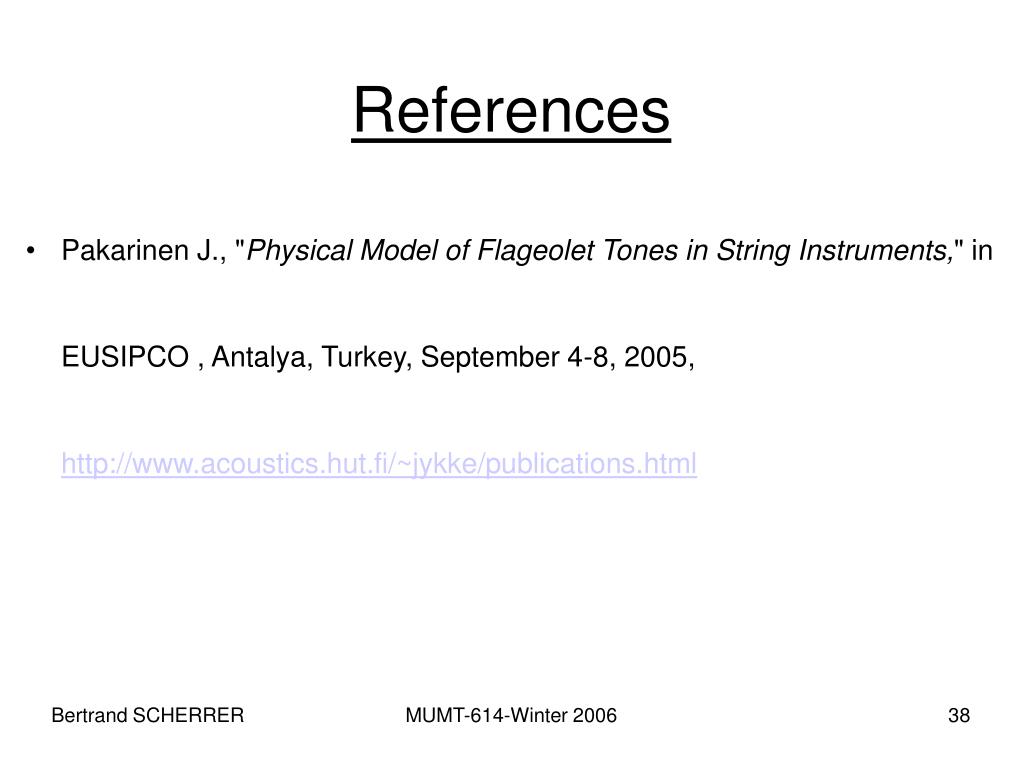 References

• Pakarinen J., "Physical Model of Flageolet Tones in String Instruments," in EUSIPCO , Antalya, Turkey, September 4-8, 2005, http://www.acoustics.hut.fi/~jykke/publications.html

Bertrand SCHERRER MUMT-614-Winter 2006 38